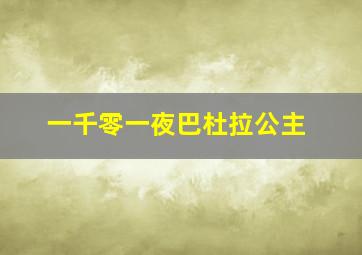 一千零一夜巴杜拉公主